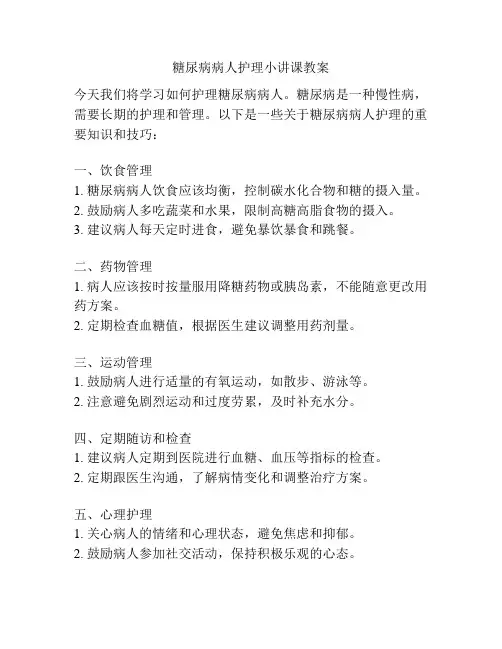 糖尿病病人护理小讲课教案

今天我们将学习如何护理糖尿病病人。糖尿病是一种慢性病，需要长期的护理和管理。以下是一些关于糖尿病病人护理的重要知识和技巧：

一、饮食管理
1. 糖尿病病人饮食应该均衡，控制碳水化合物和糖的摄入量。
2. 鼓励病人多吃蔬菜和水果，限制高糖高脂食物的摄入。
3. 建议病人每天定时进食，避免暴饮暴食和跳餐。

二、药物管理
1. 病人应该按时按量服用降糖药物或胰岛素，不能随意更改用药方案。
2. 定期检查血糖值，根据医生建议调整用药剂量。

三、运动管理
1. 鼓励病人进行适量的有氧运动，如散步、游泳等。
2. 注意避免剧烈运动和过度劳累，及时补充水分。

四、定期随访和检查
1. 建议病人定期到医院进行血糖、血压等指标的检查。
2. 定期跟医生沟通，了解病情变化和调整治疗方案。

五、心理护理
1. 关心病人的情绪和心理状态，避免焦虑和抑郁。
2. 鼓励病人参加社交活动，保持积极乐观的心态。